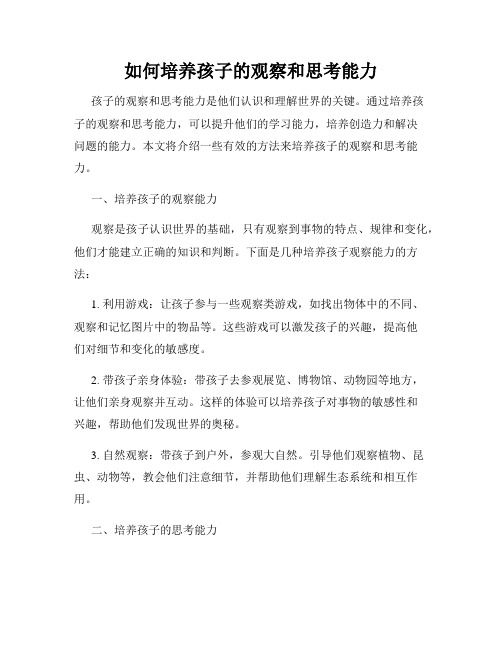 如何培养孩子的观察和思考能力

孩子的观察和思考能力是他们认识和理解世界的关键。通过培养孩子的观察和思考能力，可以提升他们的学习能力，培养创造力和解决问题的能力。本文将介绍一些有效的方法来培养孩子的观察和思考能力。

一、培养孩子的观察能力

观察是孩子认识世界的基础，只有观察到事物的特点、规律和变化，他们才能建立正确的知识和判断。下面是几种培养孩子观察能力的方法：

1. 利用游戏：让孩子参与一些观察类游戏，如找出物体中的不同、观察和记忆图片中的物品等。这些游戏可以激发孩子的兴趣，提高他们对细节和变化的敏感度。

2. 带孩子亲身体验：带孩子去参观展览、博物馆、动物园等地方，让他们亲身观察并互动。这样的体验可以培养孩子对事物的敏感性和兴趣，帮助他们发现世界的奥秘。

3. 自然观察：带孩子到户外，参观大自然。引导他们观察植物、昆虫、动物等，教会他们注意细节，并帮助他们理解生态系统和相互作用。

二、培养孩子的思考能力